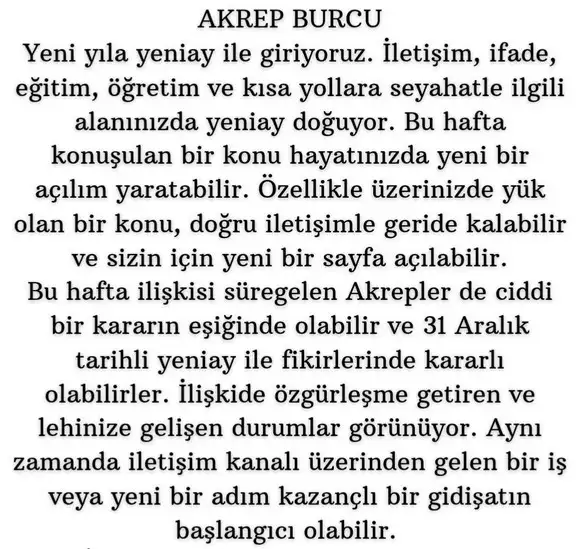 AKREP BURCU
Yeni yıla yeniay ile giriyoruz. İletişim, ifade, eğitim, öğretim ve kısa yollara seyahatle ilgili alanınızda yeniay doğuyor. Bu hafta konuşulan bir konu hayatınızda yeni bir açılım yaratabilir. Özellikle üzerinizde yük olan bir konu, doğru iletişimle geride kalabilir ve sizin için yeni bir sayfa açılabilir.
Bu hafta ilişkisi süregelen Akrepler de ciddi bir kararın eşiğinde olabilir ve 31 Aralık tarihli yeniay ile fikirlerinde kararlı olabilirler. İlişkide özgürleşme getiren ve lehinize gelişen durumlar görünüyor. Aynı zamanda iletişim kanalı üzerinden gelen bir iş veya yeni bir adım kazançlı bir gidişatın başlangıcı olabilir.